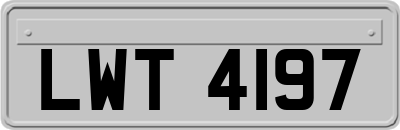 LWT 4197